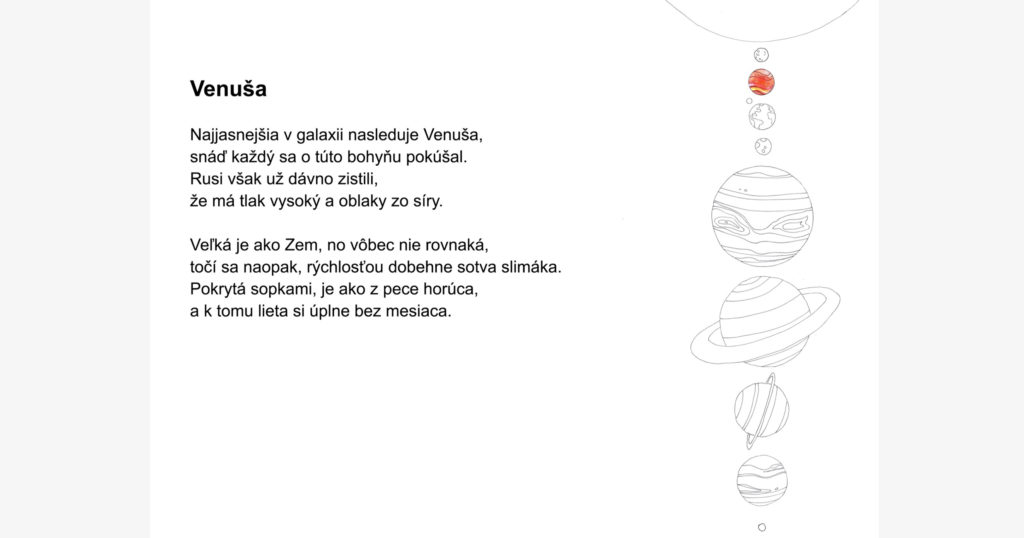 Venuša

Najjasnejšia v galaxii nasleduje Venuša,
snáď každý sa o túto bohyňu pokúšal.
Rusi však už dávno zistili,
že má tlak vysoký a oblaky zo síry.

Veľká je ako Zem, no vôbec nie rovnaká,
točí sa naopak, rýchlosťou dobehne sotva slimáka.
Pokrytá sopkami, je ako z pece horúca,
a k tomu lieta si úplne bez mesiaca.